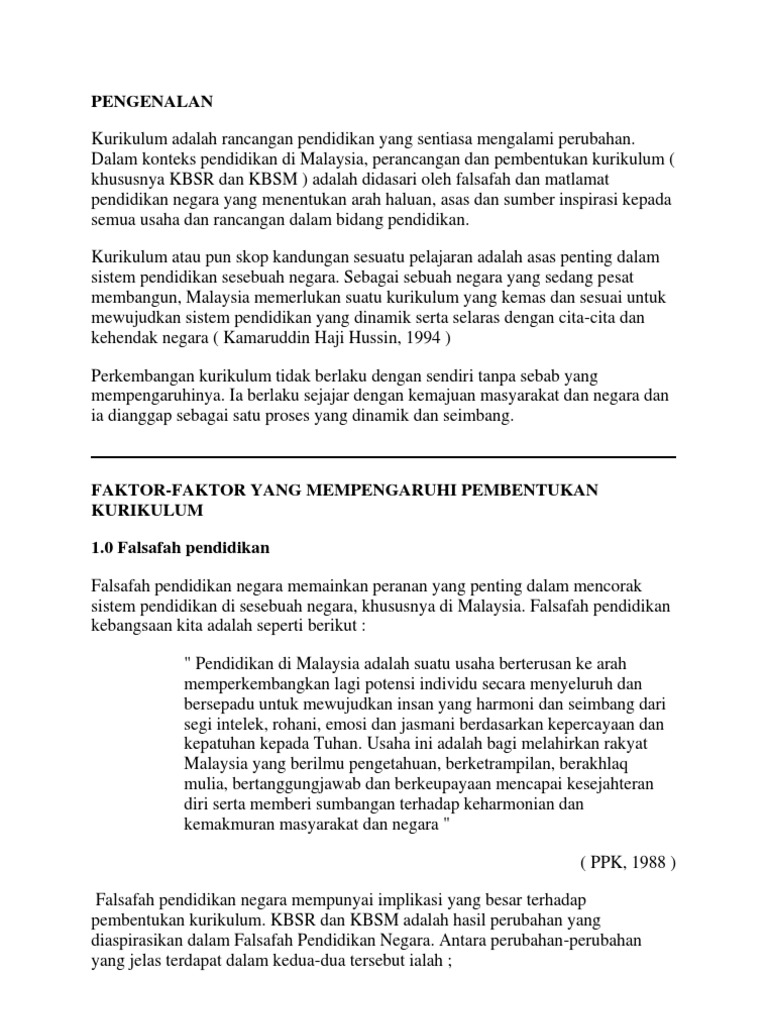 PENGENALAN

Kurikulum adalah rancangan pendidikan yang sentiasa mengalami perubahan. Dalam konteks pendidikan di Malaysia, perancangan dan pembentukan kurikulum ( khususnya KBSR dan KBSM ) adalah didasari oleh falsafah dan matlamat pendidikan negara yang menentukan arah haluan, asas dan sumber inspirasi kepada semua usaha dan rancangan dalam bidang pendidikan.

Kurikulum atau pun skop kandungan sesuatu pelajaran adalah asas penting dalam sistem pendidikan sesebuah negara. Sebagai sebuah negara yang sedang pesat membangun, Malaysia memerlukan suatu kurikulum yang kemas dan sesuai untuk mewujudkan sistem pendidikan yang dinamik serta selaras dengan cita-cita dan kehendak negara ( Kamaruddin Haji Hussin, 1994 )

Perkembangan kurikulum tidak berlaku dengan sendiri tanpa sebab yang mempengaruhinya. Ia berlaku sejajar dengan kemajuan masyarakat dan negara dan ia dianggap sebagai satu proses yang dinamik dan seimbang.

FAKTOR-FAKTOR YANG MEMPENGARUHI PEMBENTUKAN KURIKULUM

1.0 Falsafah pendidikan

Falsafah pendidikan negara memainkan peranan yang penting dalam mencorak sistem pendidikan di sesebuah negara, khususnya di Malaysia. Falsafah pendidikan kebangsaan kita adalah seperti berikut :

" Pendidikan di Malaysia adalah suatu usaha berterusan ke arah memperkembangkan lagi potensi individu secara menyeluruh dan bersepadu untuk mewujudkan insan yang harmoni dan seimbang dari segi intelek, rohani, emosi dan jasmani berdasarkan kepercayaan dan kepatuhan kepada Tuhan. Usaha ini adalah bagi melahirkan rakyat Malaysia yang berilmu pengetahuan, berketrampilan, berakhlaq mulia, bertanggungjawab dan berkeupayaan mencapai kesejahteran diri serta memberi sumbangan terhadap keharmonian dan kemakmuran masyarakat dan negara "

( PPK, 1988 )

Falsafah pendidikan negara mempunyai implikasi yang besar terhadap pembentukan kurikulum. KBSR dan KBSM adalah hasil perubahan yang diaspirasikan dalam Falsafah Pendidikan Negara. Antara perubahan-perubahan yang jelas terdapat dalam kedua-dua tersebut ialah ;